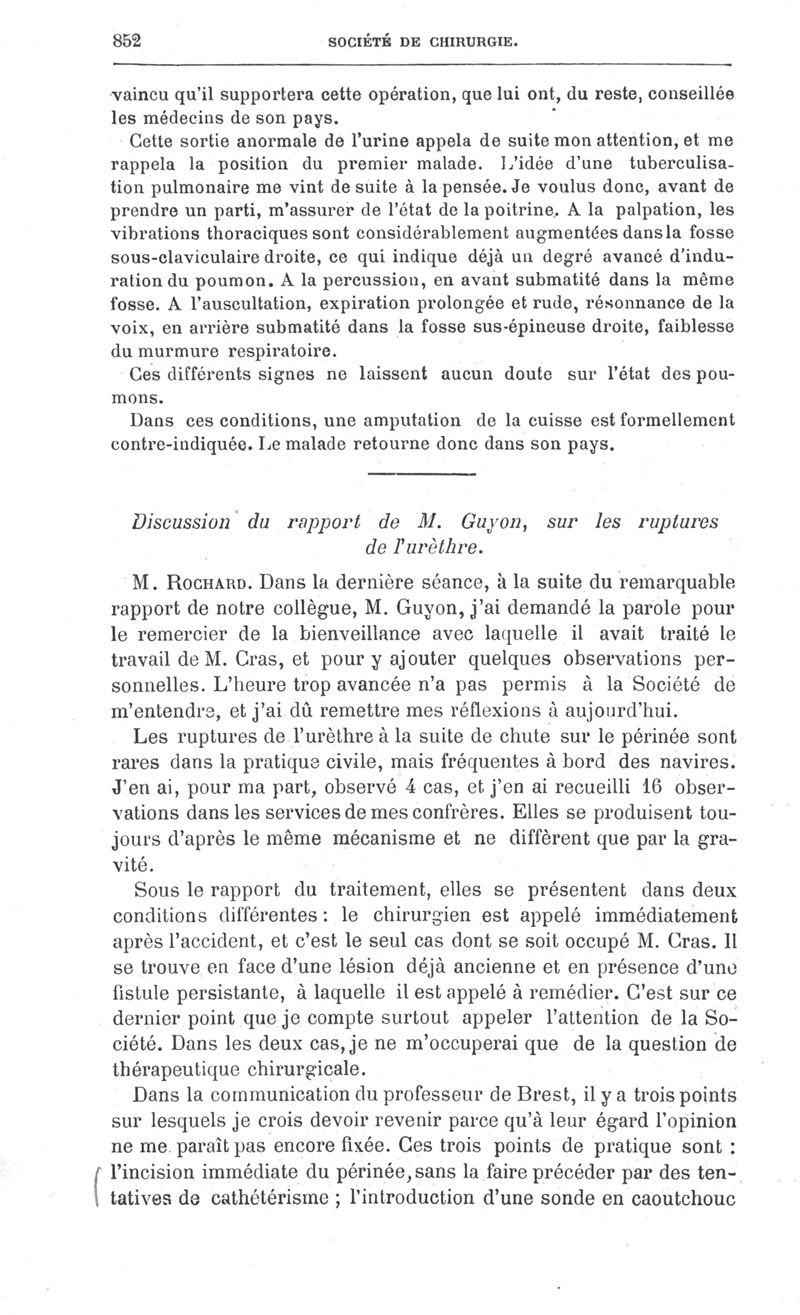 852 SOCIÉTÉ DE CHIRURGIE.

vaincu qu'il supportera cette opération, que lui ont, du reste, conseillée les médecins de son pays.

Cette sortie anormale de l'urine appela de suite mon attention, et me rappela la position du premier malade. L'idée d'une tuberculisation pulmonaire me vint de suite à la pensée. Je voulus donc, avant de prendre un parti, m'assurer de l'état de la poitrine. A la palpation, les vibrations thoraciques sont considérablement augmentées dans la fosse sous-claviculaire droite, ce qui indique déjà un degré avancé d'induration du poumon. A la percussion, en avant submatité dans la même fosse. A l'auscultation, expiration prolongée et rude, résonnance de la voix, en arrière submatité dans la fosse sus-épineuse droite, faiblesse du murmure respiratoire.

Ces différents signes ne laissent aucun doute sur l'état des poumons.

Dans ces conditions, une amputation de la cuisse est formellement contre-indiquée. Le malade retourne donc dans son pays.

Discussion du rapport de M. Guyon, sur les ruptures de l'urèthre.

M. Rochard. Dans la dernière séance, à la suite du remarquable rapport de notre collègue, M. Guyon, j'ai demandé la parole pour le remercier de la bienveillance avec laquelle il avait traité le travail de M. Cras, et pour y ajouter quelques observations personnelles. L'heure trop avancée n'a pas permis à la Société de m'entendre, et j'ai dû remettre mes réflexions à aujourd'hui.

Les ruptures de l'urèthre à la suite de chute sur le périnée sont rares dans la pratique civile, mais fréquentes à bord des navires. J'en ai, pour ma part, observé 4 cas, et j'en ai recueilli 16 observations dans les services de mes confrères. Elles se produisent toujours d'après le même mécanisme et ne diffèrent que par la gravité.

Sous le rapport du traitement, elles se présentent dans deux conditions différentes : le chirurgien est appelé immédiatement après l'accident, et c'est le seul cas dont se soit occupé M. Cras. Il se trouve en face d'une lésion déjà ancienne et en présence d'une fistule persistante, à laquelle il est appelé à remédier. C'est sur ce dernier point que je compte surtout appeler l'attention de la Société. Dans les deux cas, je ne m'occuperai que de la question de thérapeutique chirurgicale.

Dans la communication du professeur de Brest, il y a trois points sur lesquels je crois devoir revenir parce qu'à leur égard l'opinion ne me paraît pas encore fixée. Ces trois points de pratique sont : l'incision immédiate du périnée, sans la faire précéder par des tentatives de cathétérisme ; l'introduction d'une sonde en caoutchouc